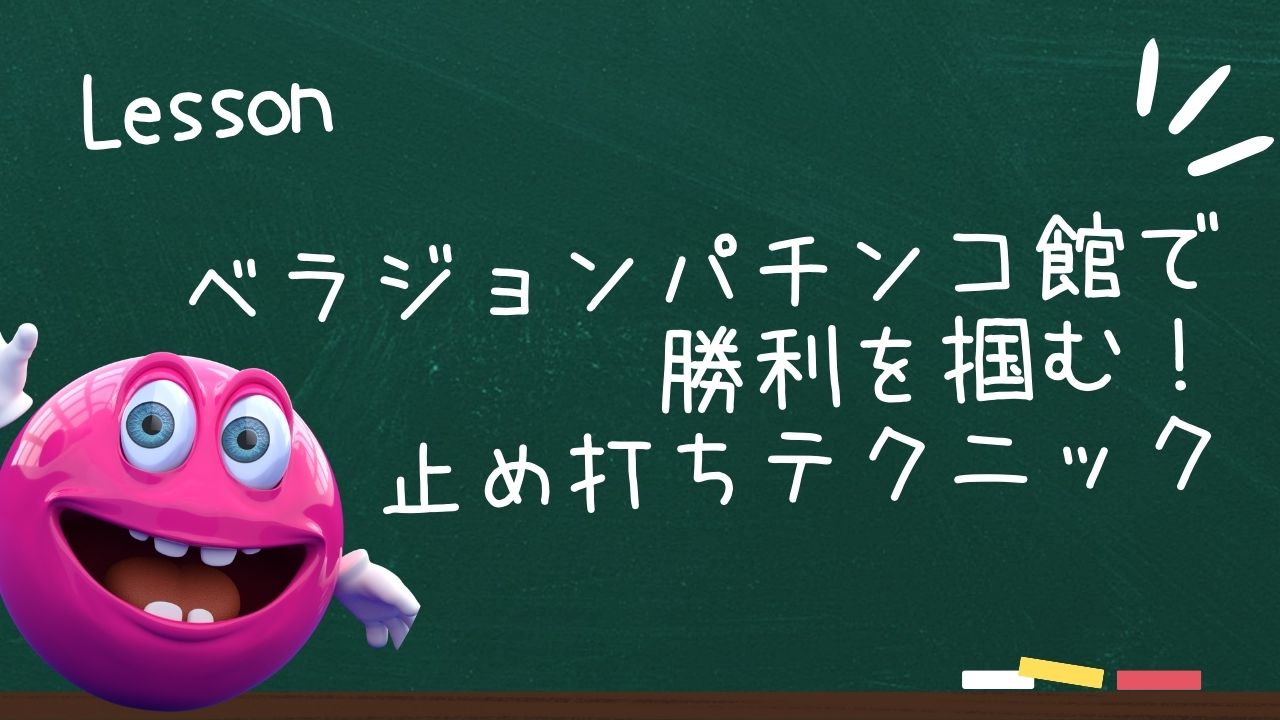 Lesson

ベラジョンパチンコ館で
勝利を掴む！
止め打ちテクニック